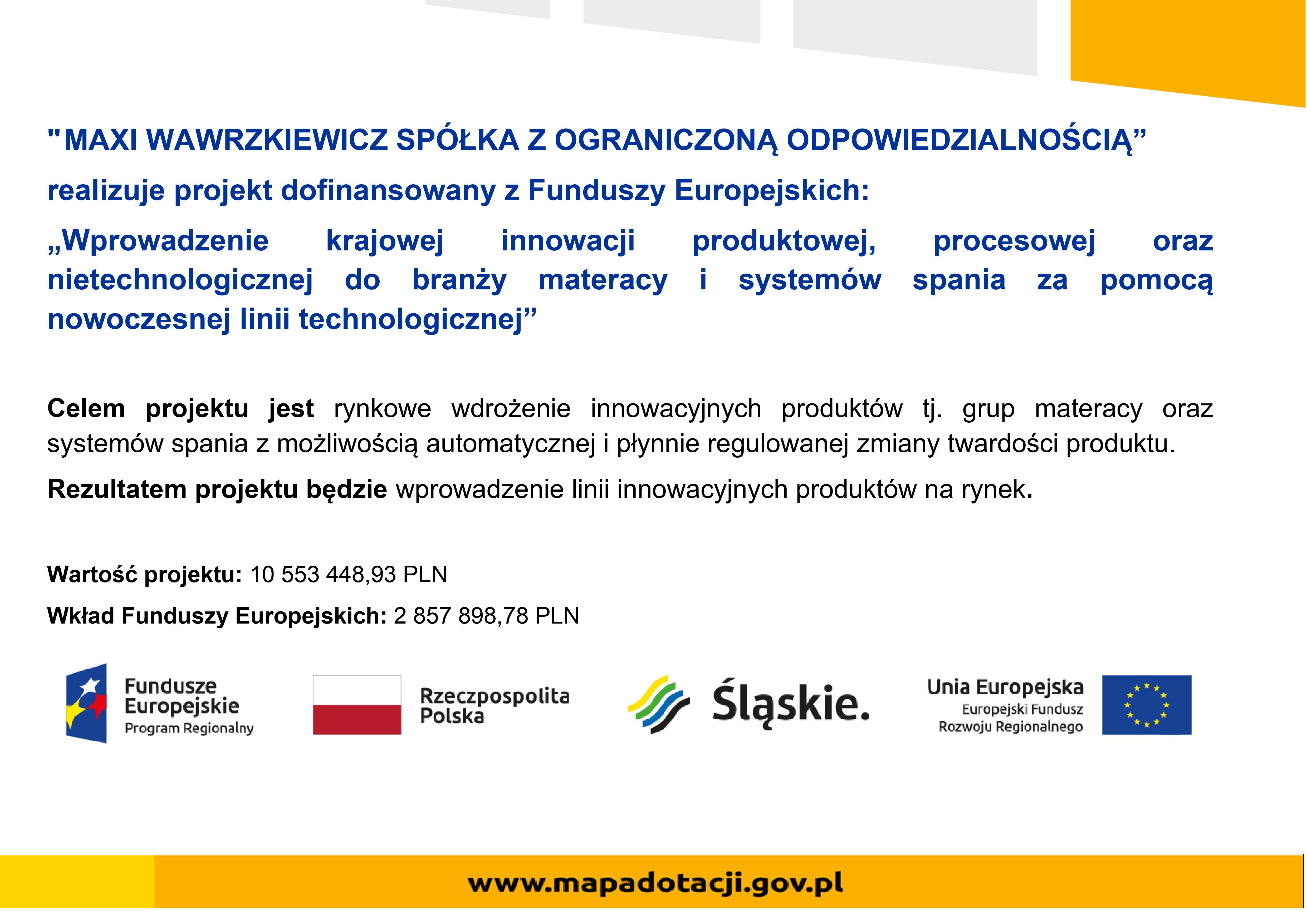 "MAXI WAWRZKIEWICZ SPÓŁKA Z OGRANICZONĄ ODPOWIEDZIALNOŚCIĄ”

realizuje projekt dofinansowany z Funduszy Europejskich:

„Wprowadzenie krajowej innowacji produktowej, procesowej oraz nietechnologicznej do branży materacy i systemów spania za pomocą nowoczesnej linii technologicznej”

Celem projektu jest rynkowe wdrożenie innowacyjnych produktów tj. grup materacy oraz systemów spania z możliwością automatycznej i płynnie regulowanej zmiany twardości produktu.

Rezultatem projektu będzie wprowadzenie linii innowacyjnych produktów na rynek.

Wartość projektu: 10 553 448,93 PLN

Wkład Funduszy Europejskich: 2 857 898,78 PLN

Fundusze Europejskie Program Regionalny

Rzeczpospolita Polska

Śląskie.

Unia Europejska Europejski Fundusz Rozwoju Regionalnego

www.mapadotacji.gov.pl